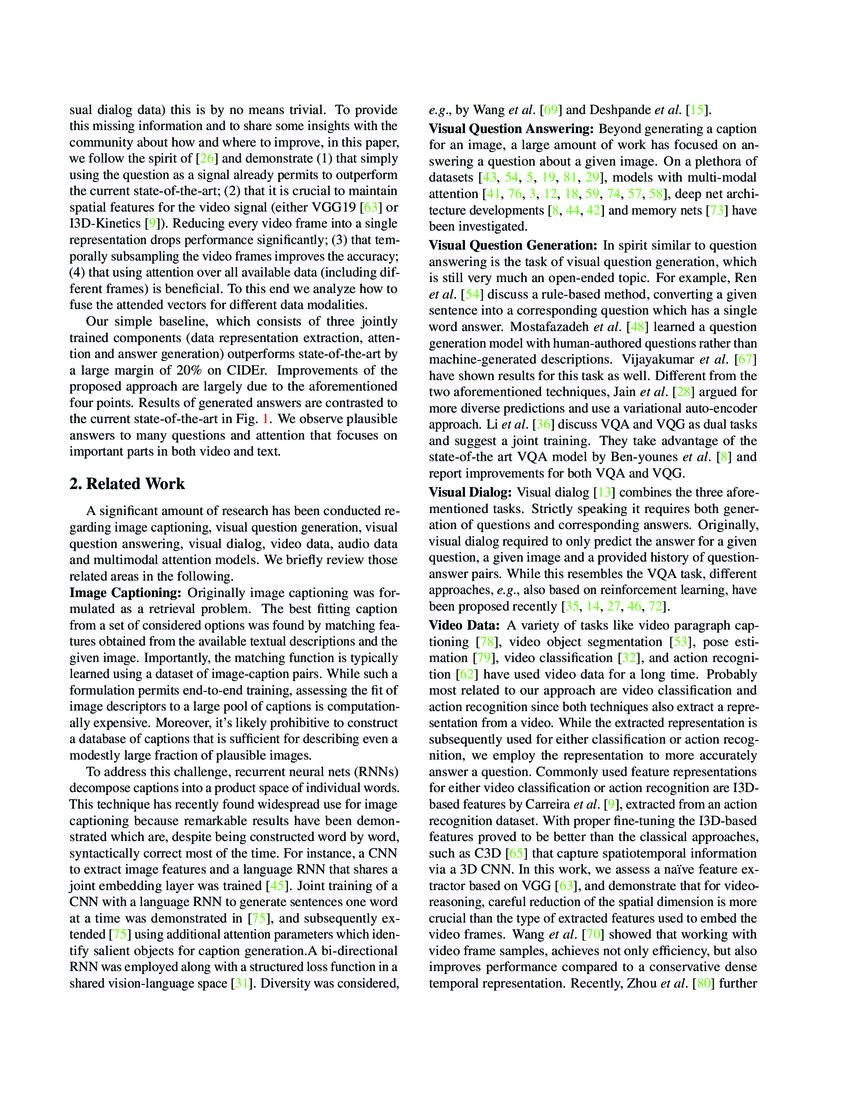 sual dialog data) this is by no means trivial. To provide this missing information and to share some insights with the community about how and where to improve, in this paper, we follow the spirit of [26] and demonstrate (1) that simply using the question as a signal already permits to outperform the current state-of-the-art; (2) that it is crucial to maintain spatial features for the video signal (either VGG19 [63] or I3D-Kinetics [9]). Reducing every video frame into a single representation drops performance significantly; (3) that temporally subsampling the video frames improves the accuracy; (4) that using attention over all available data (including different frames) is beneficial. To this end we analyze how to fuse the attended vectors for different data modalities.

Our simple baseline, which consists of three jointly trained components (data representation extraction, attention and answer generation) outperforms state-of-the-art by a large margin of 20% on CIDEr. Improvements of the proposed approach are largely due to the aforementioned four points. Results of generated answers are contrasted to the current state-of-the-art in Fig. 1. We observe plausible answers to many questions and attention that focuses on important parts in both video and text.

2. Related Work

A significant amount of research has been conducted regarding image captioning, visual question generation, visual question answering, visual dialog, video data, audio data and multimodal attention models. We briefly review those related areas in the following.

Image Captioning: Originally image captioning was formulated as a retrieval problem. The best fitting caption from a set of considered options was found by matching features obtained from the available textual descriptions and the given image. Importantly, the matching function is typically learned using a dataset of image-caption pairs. While such a formulation permits end-to-end training, assessing the fit of image descriptors to a large pool of captions is computationally expensive. Moreover, it's likely prohibitive to construct a database of captions that is sufficient for describing even a modestly large fraction of plausible images.

To address this challenge, recurrent neural nets (RNNs) decompose captions into a product space of individual words. This technique has recently found widespread use for image captioning because remarkable results have been demonstrated which are, despite being constructed word by word, syntactically correct most of the time. For instance, a CNN to extract image features and a language RNN that shares a joint embedding layer was trained [45]. Joint training of a CNN with a language RNN to generate sentences one word at a time was demonstrated in [75], and subsequently extended [75] using additional attention parameters which identify salient objects for caption generation.A bi-directional RNN was employed along with a structured loss function in a shared vision-language space [31]. Diversity was considered, e.g., by Wang et al. [69] and Deshpande et al. [15].

Visual Question Answering: Beyond generating a caption for an image, a large amount of work has focused on answering a question about a given image. On a plethora of datasets [43, 54, 5, 19, 81, 29], models with multi-modal attention [41, 76, 3, 12, 18, 59, 74, 57, 58], deep net architecture developments [8, 44, 42] and memory nets [73] have been investigated.

Visual Question Generation: In spirit similar to question answering is the task of visual question generation, which is still very much an open-ended topic. For example, Ren et al. [54] discuss a rule-based method, converting a given sentence into a corresponding question which has a single word answer. Mostafazadeh et al. [48] learned a question generation model with human-authored questions rather than machine-generated descriptions. Vijayakumar et al. [67] have shown results for this task as well. Different from the two aforementioned techniques, Jain et al. [28] argued for more diverse predictions and use a variational auto-encoder approach. Li et al. [36] discuss VQA and VQG as dual tasks and suggest a joint training. They take advantage of the state-of-the art VQA model by Ben-younes et al. [8] and report improvements for both VQA and VQG.

Visual Dialog: Visual dialog [13] combines the three aforementioned tasks. Strictly speaking it requires both generation of questions and corresponding answers. Originally, visual dialog required to only predict the answer for a given question, a given image and a provided history of question-answer pairs. While this resembles the VQA task, different approaches, e.g., also based on reinforcement learning, have been proposed recently [35, 14, 27, 46, 72].

Video Data: A variety of tasks like video paragraph captioning [78], video object segmentation [53], pose estimation [79], video classification [32], and action recognition [62] have used video data for a long time. Probably most related to our approach are video classification and action recognition since both techniques also extract a representation from a video. While the extracted representation is subsequently used for either classification or action recognition, we employ the representation to more accurately answer a question. Commonly used feature representations for either video classification or action recognition are I3D-based features by Carreira et al. [9], extracted from an action recognition dataset. With proper fine-tuning the I3D-based features proved to be better than the classical approaches, such as C3D [65] that capture spatiotemporal information via a 3D CNN. In this work, we assess a naïve feature extractor based on VGG [63], and demonstrate that for video-reasoning, careful reduction of the spatial dimension is more crucial than the type of extracted features used to embed the video frames. Wang et al. [70] showed that working with video frame samples, achieves not only efficiency, but also improves performance compared to a conservative dense temporal representation. Recently, Zhou et al. [80] further